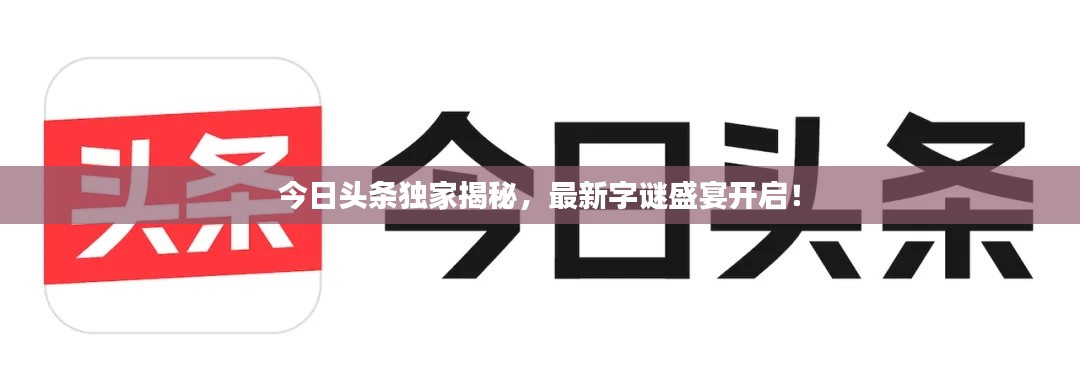 头条

今日头条

今日头条独家揭秘，最新字谜盛宴开启！